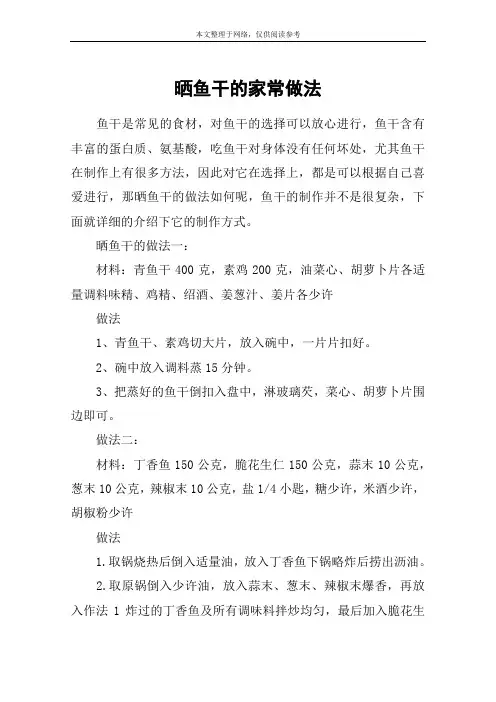 本文整理于网络，仅供阅读参考

晒鱼干的家常做法

鱼干是常见的食材，对鱼干的选择可以放心进行，鱼干含有丰富的蛋白质、氨基酸，吃鱼干对身体没有任何坏处，尤其鱼干在制作上有很多方法，因此对它在选择上，都是可以根据自己喜爱进行，那晒鱼干的做法如何呢，鱼干的制作并不是很复杂，下面就详细的介绍下它的制作方式。

晒鱼干的做法一：

材料：青鱼干 400 克，素鸡 200 克，油菜心、胡萝卜片各适量调料味精、鸡精、绍酒、姜葱汁、姜片各少许

做法

1、青鱼干、素鸡切大片，放入碗中，一片片扣好。

2、碗中放入调料蒸 15 分钟。

3、把蒸好的鱼干倒扣入盘中，淋玻璃芡，菜心、胡萝卜片围边即可。

做法二：

材料：丁香鱼 150 公克，脆花生仁 150 公克，蒜末 10 公克，葱末 10 公克，辣椒末 10 公克，盐 1/4 小匙，糖少许，米酒少许，胡椒粉少许

做法

1.取锅烧热后倒入适量油，放入丁香鱼下锅略炸后捞出沥油。

2.取原锅倒入少许油，放入蒜末、葱末、辣椒末爆香，再放入作法 1 炸过的丁香鱼及所有调味料拌炒均匀，最后加入脆花生